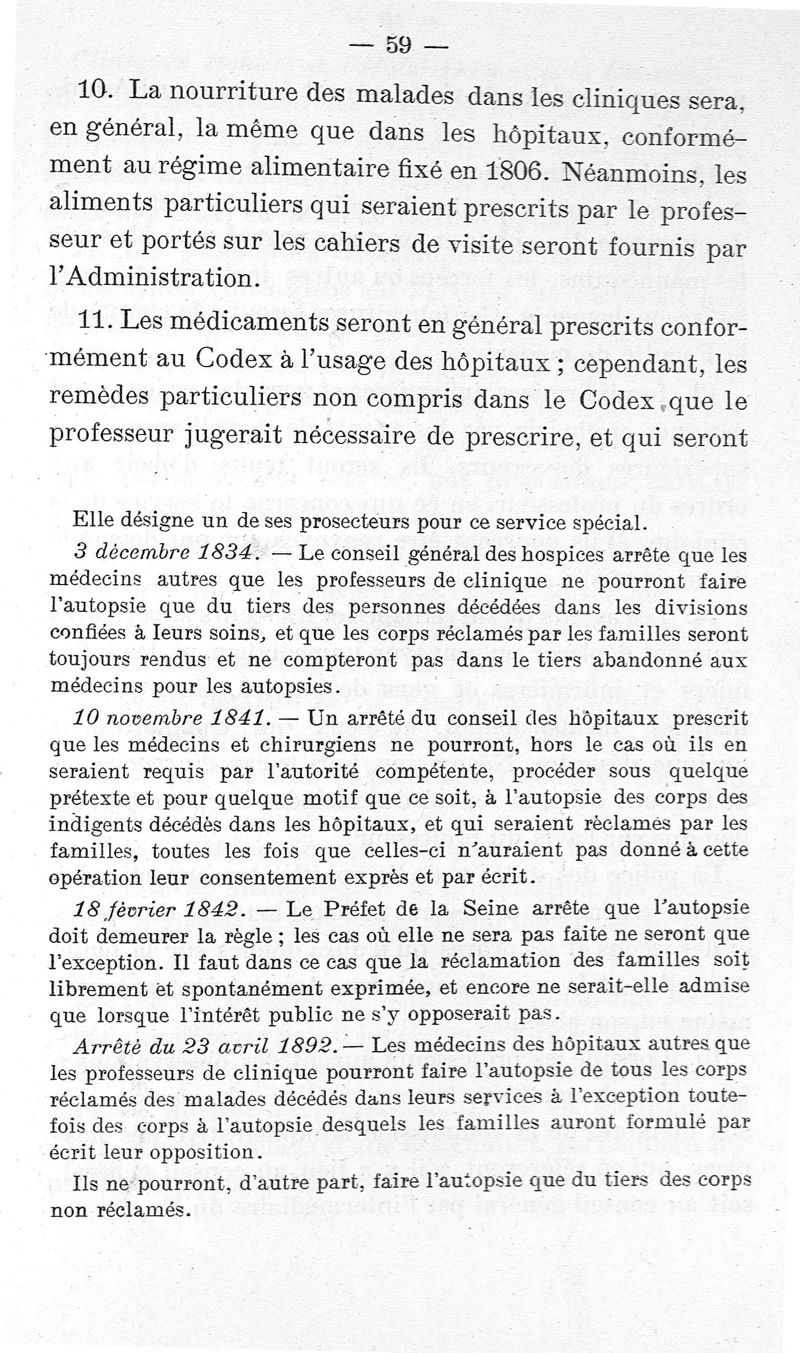 — 59 —

10. La nourriture des malades dans les cliniques sera, en général, la même que dans les hôpitaux, conformément au régime alimentaire fixé en 1806. Néanmoins, les aliments particuliers qui seraient prescrits par le professeur et portés sur les cahiers de visite seront fournis par l'Administration.

11. Les médicaments seront en général prescrits conformément au Codex à l'usage des hôpitaux ; cependant, les remèdes particuliers non compris dans le Codex que le professeur jugerait nécessaire de prescrire, et qui seront

Elle désigne un de ses prosecteurs pour ce service spécial.

3 décembre 1834. — Le conseil général des hospices arrête que les médecins autres que les professeurs de clinique ne pourront faire l'autopsie que du tiers des personnes décédées dans les divisions confiées à leurs soins, et que les corps réclamés par les familles seront toujours rendus et ne compteront pas dans le tiers abandonné aux médecins pour les autopsies.

10 novembre 1841. — Un arrêté du conseil des hôpitaux prescrit que les médecins et chirurgiens ne pourront, hors le cas où ils en seraient requis par l'autorité compétente, procéder sous quelque prétexte et pour quelque motif que ce soit, à l'autopsie des corps des indigents décédés dans les hôpitaux, et qui seraient réclamés par les familles, toutes les fois que celles-ci n'auraient pas donné à cette opération leur consentement exprès et par écrit.

18 février 1842. — Le Préfet de la Seine arrête que l'autopsie doit demeurer la règle ; les cas où elle ne sera pas faite ne seront que l'exception. Il faut dans ce cas que la réclamation des familles soit librement et spontanément exprimée, et encore ne serait-elle admise que lorsque l'intérêt public ne s'y opposerait pas.

Arrêté du 23 avril 1892. — Les médecins des hôpitaux autres que les professeurs de clinique pourront faire l'autopsie de tous les corps réclamés des malades décédés dans leurs services à l'exception toutefois des corps à l'autopsie desquels les familles auront formulé par écrit leur opposition.

Ils ne pourront, d'autre part, faire l'autopsie que du tiers des corps non réclamés.